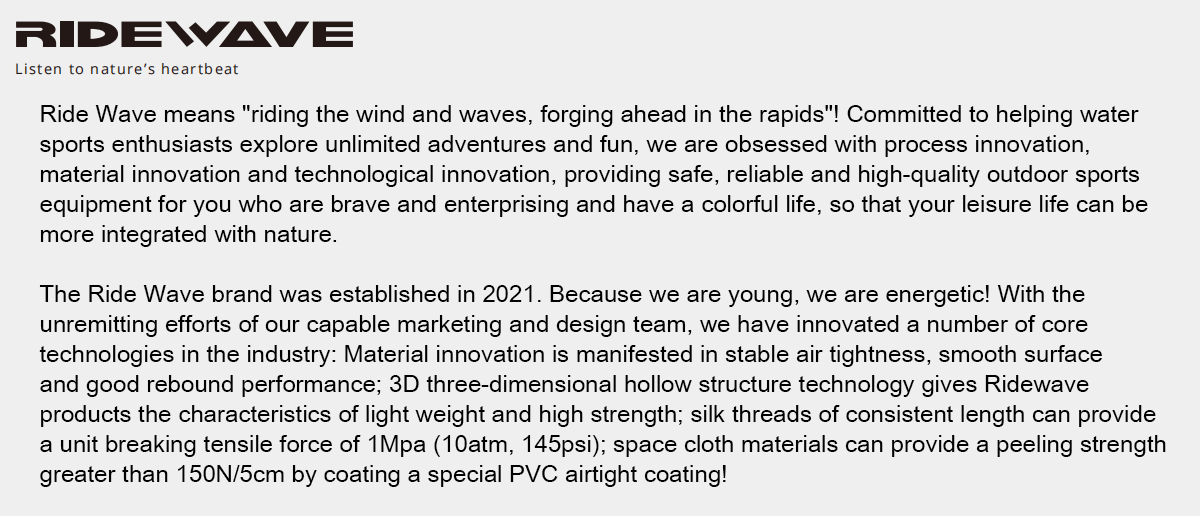 RIDEWAVE
Listen to nature's heartbeat

Ride Wave means "riding the wind and waves, forging ahead in the rapids"! Committed to helping water sports enthusiasts explore unlimited adventures and fun, we are obsessed with process innovation, material innovation and technological innovation, providing safe, reliable and high-quality outdoor sports equipment for you who are brave and enterprising and have a colorful life, so that your leisure life can be more integrated with nature.

The Ride Wave brand was established in 2021. Because we are young, we are energetic! With the unremitting efforts of our capable marketing and design team, we have innovated a number of core technologies in the industry: Material innovation is manifested in stable air tightness, smooth surface and good rebound performance; 3D three-dimensional hollow structure technology gives Ridewave products the characteristics of light weight and high strength; silk threads of consistent length can provide a unit breaking tensile force of 1Mpa (10atm, 145psi); space cloth materials can provide a peeling strength greater than 150N/5cm by coating a special PVC airtight coating!